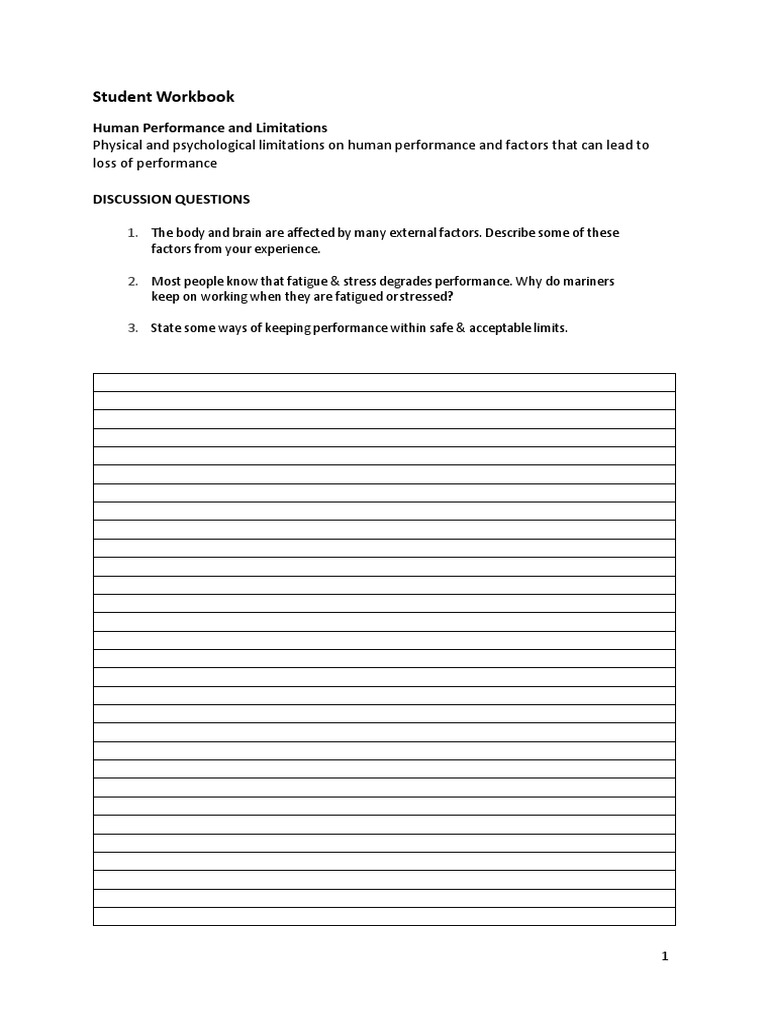 Student Workbook

Human Performance and Limitations
Physical and psychological limitations on human performance and factors that can lead to loss of performance

DISCUSSION QUESTIONS

1. The body and brain are affected by many external factors. Describe some of these factors from your experience.

2. Most people know that fatigue & stress degrades performance. Why do mariners keep on working when they are fatigued or stressed?

3. State some ways of keeping performance within safe & acceptable limits.

1